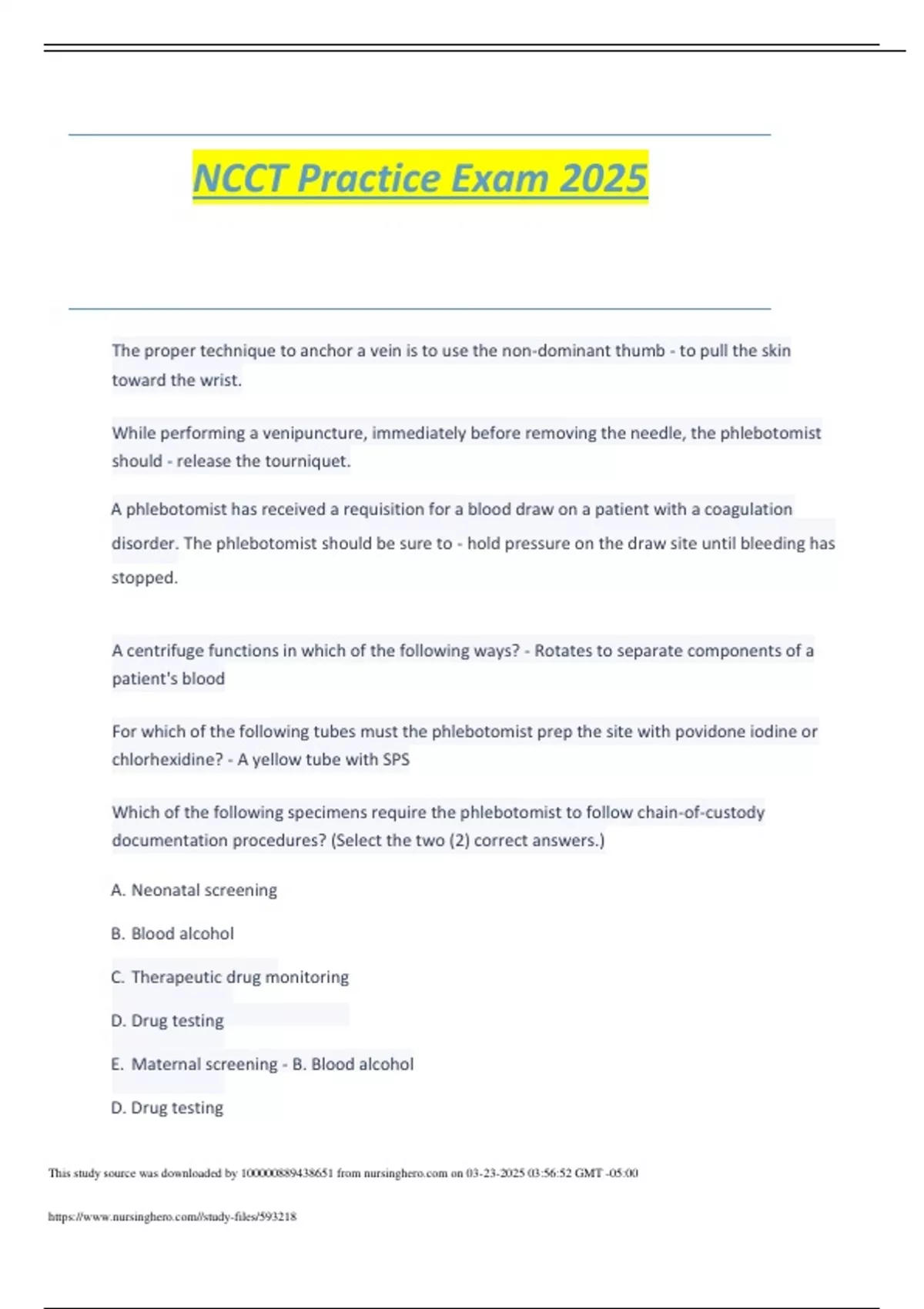 NCCT Practice Exam 2025

The proper technique to anchor a vein is to use the non-dominant thumb - to pull the skin toward the wrist.

While performing a venipuncture, immediately before removing the needle, the phlebotomist should - release the tourniquet.

A phlebotomist has received a requisition for a blood draw on a patient with a coagulation disorder. The phlebotomist should be sure to - hold pressure on the draw site until bleeding has stopped.

A centrifuge functions in which of the following ways? - Rotates to separate components of a patient's blood

For which of the following tubes must the phlebotomist prep the site with povidone iodine or chlorhexidine? - A yellow tube with SPS

Which of the following specimens require the phlebotomist to follow chain-of-custody documentation procedures? (Select the two (2) correct answers.)

A. Neonatal screening

B. Blood alcohol

C. Therapeutic drug monitoring

D. Drug testing

E. Maternal screening - B. Blood alcohol

D. Drug testing

This study source was downloaded by 100000889438651 from nursinghero.com on 03-23-2025 03:56:52 GMT -05:00

https://www.nursinghero.com//study-files/593218